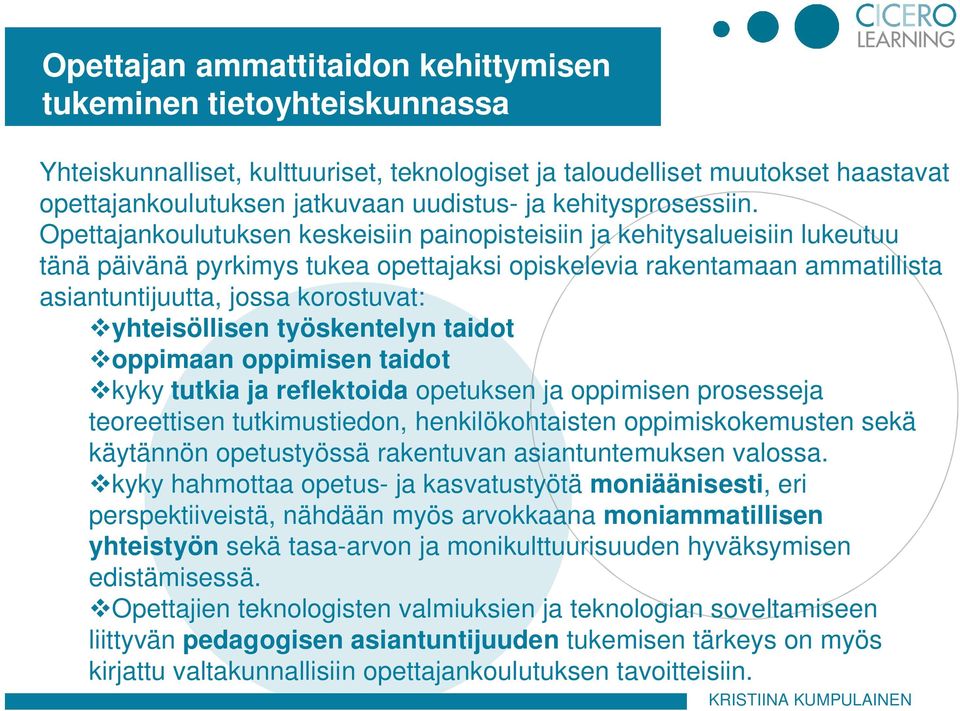 CICERO LEARNING

Opettajan ammattitaidon kehittymisen tukeminen tietoyhteiskunnassa

Yhteiskunnalliset, kulttuuriset, teknologiset ja taloudelliset muutokset haastavat opettajankoulutuksen jatkuvaan uudistus- ja kehitysprosessiin. Opettajankoulutuksen keskeisiin painopisteisiin ja kehitysalueisiin lukeutuu tänä päivänä pyrkimys tukea opettajaksi opiskelevia rakentamaan ammatillista asiantuntijuutta, jossa korostuvat:

❖yhteisöllisen työskentelyn taidot
❖oppimaan oppimisen taidot
❖kyky tutkia ja reflektoida opetuksen ja oppimisen prosesseja teoreettisen tutkimustiedon, henkilökohtaisten oppimiskokemusten sekä käytännön opetustyössä rakentuvan asiantuntemuksen valossa.
❖kyky hahmottaa opetus- ja kasvatustyötä moniäänisesti, eri perspektiiveistä, nähdään myös arvokkaana moniammatillisen yhteistyön sekä tasa-arvon ja monikulttuurisuuden hyväksymisen edistämisessä.
❖Opettajien teknologisten valmiuksien ja teknologian soveltamiseen liittyvän pedagogisen asiantuntijuuden tukemisen tärkeys on myös kirjattu valtakunnallisiin opettajankoulutuksen tavoitteisiin.

KRISTIINA KUMPULAINEN